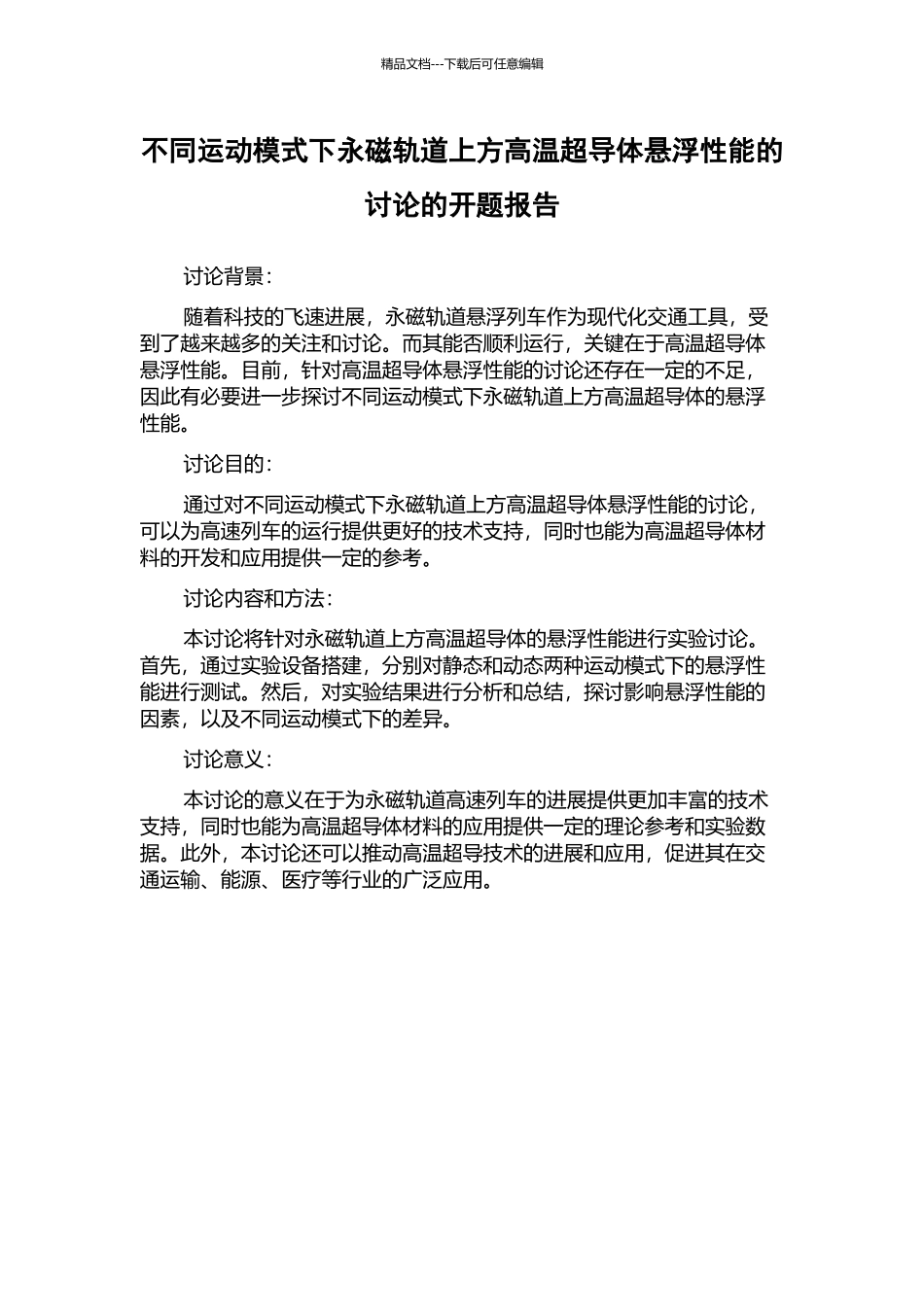 精品文档---下载后可任意编辑

不同运动模式下永磁轨道上方高温超导体悬浮性能的讨论的开题报告

讨论背景：

随着科技的飞速进展，永磁轨道悬浮列车作为现代化交通工具，受到了越来越多的关注和讨论。而其能否顺利运行，关键在于高温超导体悬浮性能。目前，针对高温超导体悬浮性能的讨论还存在一定的不足，因此有必要进一步探讨不同运动模式下永磁轨道上方高温超导体的悬浮性能。

讨论目的：

通过对不同运动模式下永磁轨道上方高温超导体悬浮性能的讨论，可以为高速列车的运行提供更好的技术支持，同时也能为高温超导体材料的开发和应用提供一定的参考。

讨论内容和方法：

本讨论将针对永磁轨道上方高温超导体的悬浮性能进行实验讨论。首先，通过实验设备搭建，分别对静态和动态两种运动模式下的悬浮性能进行测试。然后，对实验结果进行分析和总结，探讨影响悬浮性能的因素，以及不同运动模式下的差异。

讨论意义：

本讨论的意义在于为永磁轨道高速列车的进展提供更加丰富的技术支持，同时也能为高温超导体材料的应用提供一定的理论参考和实验数据。此外，本讨论还可以推动高温超导技术的进展和应用，促进其在交通运输、能源、医疗等行业的广泛应用。